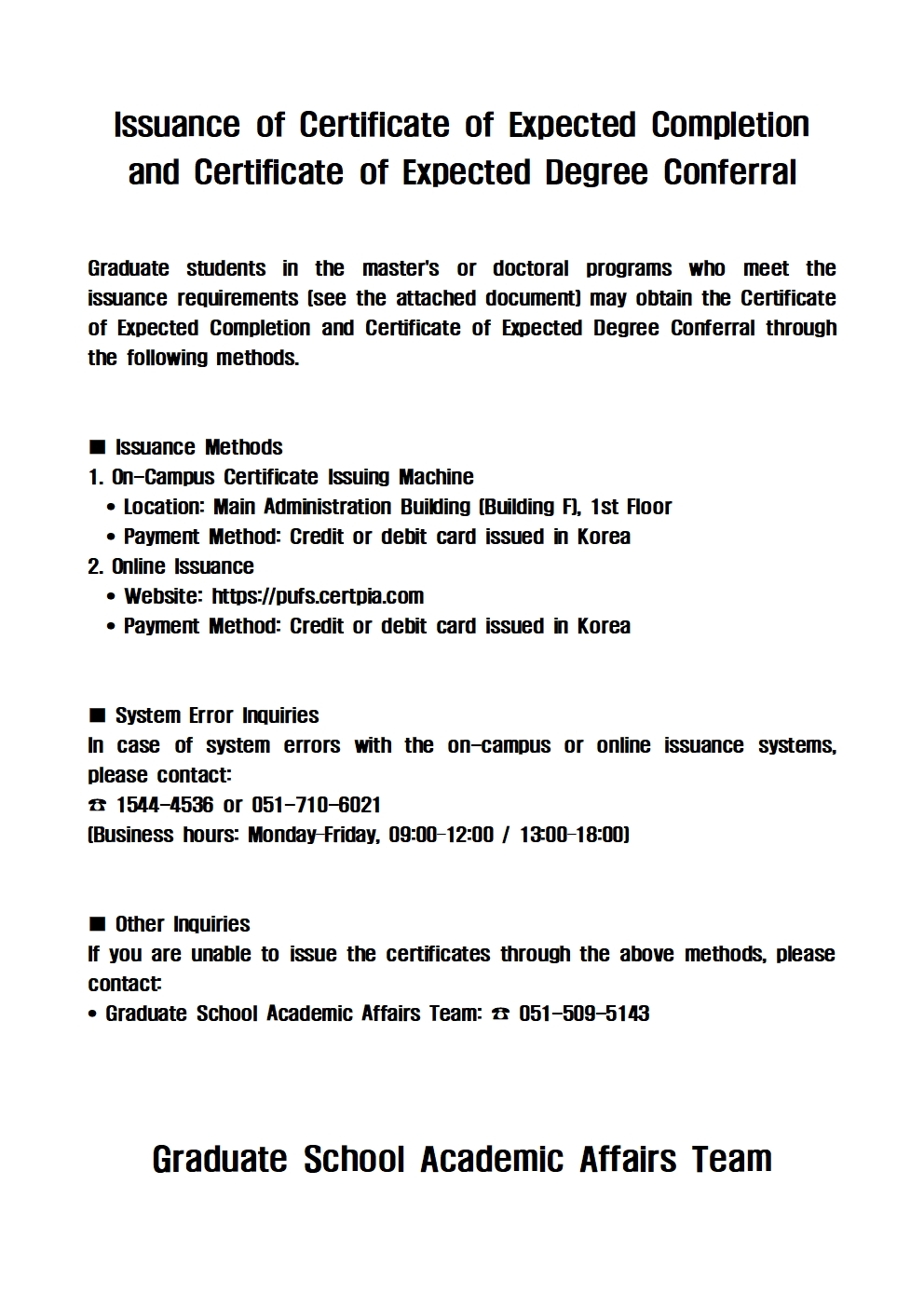 Issuance of Certificate of Expected Completion and Certificate of Expected Degree Conferral

Graduate students in the master's or doctoral programs who meet the issuance requirements (see the attached document) may obtain the Certificate of Expected Completion and Certificate of Expected Degree Conferral through the following methods.

■ Issuance Methods
1. On-Campus Certificate Issuing Machine
• Location: Main Administration Building (Building F), 1st Floor
• Payment Method: Credit or debit card issued in Korea
2. Online Issuance
• Website: https://pufs.certpia.com
• Payment Method: Credit or debit card issued in Korea

■ System Error Inquiries
In case of system errors with the on-campus or online issuance systems, please contact:
☎ 1544-4536 or 051-710-6021
(Business hours: Monday-Friday, 09:00-12:00 / 13:00-18:00)

■ Other Inquiries
If you are unable to issue the certificates through the above methods, please contact:
• Graduate School Academic Affairs Team: ☎ 051-509-5143

Graduate School Academic Affairs Team